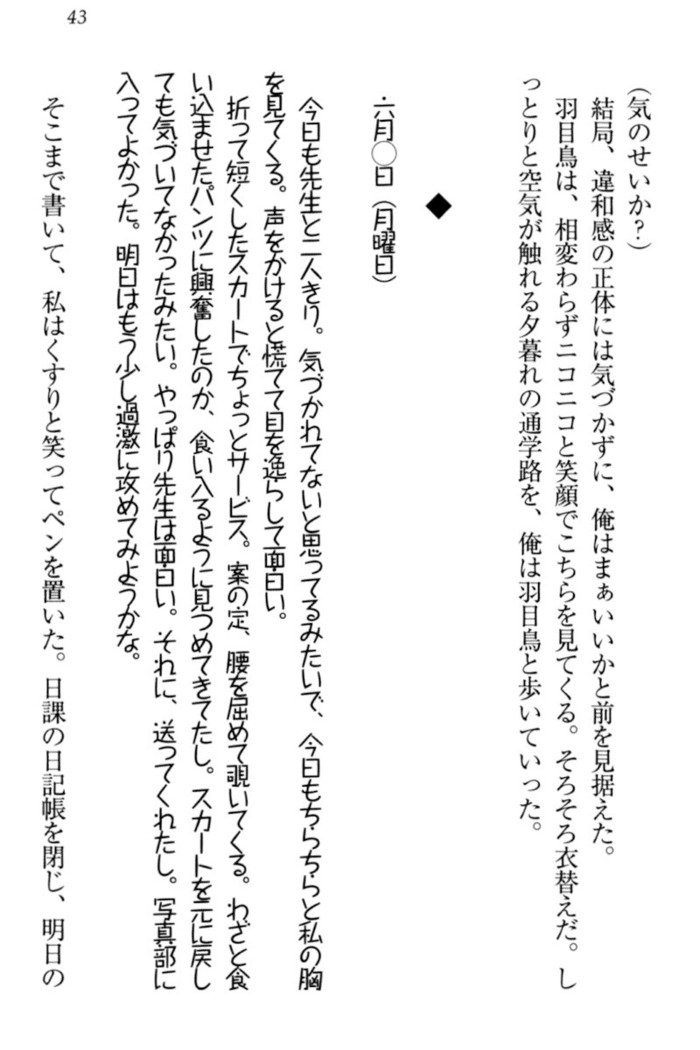 43

(気のせいか?)

結局、違和感の正体には気づかずに、俺はまぁいいかと前を見据えた。

羽目鳥は、相変わらずニコニコと笑顔でこちらを見てくる。そろそろ衣替えだ。しっとりと空気が触れる夕暮れの通学路を、俺は羽目鳥と歩いていった。

◆

・六月○日(月曜日)

今日も先生と二人きり。気づかれてないと思ってるみたいで、今日もちらちらと私の胸を見てくる。声をかけると慌てて目を逸らして面白い。

折って短くしたスカートでちょっとサービス。案の定、腰を屈めて覗いてくる。わざと食い込ませたパンツに興奮したのか、食い入るように見つめてきてたし。スカートを元に戻しても気づいてなかったみたい。やっぱり先生は面白い。それに、送ってくれたし。写真部に入ってよかった。明日はもう少し過激に攻めてみようかな。

そこまで書いて、私はくすりと笑ってペンを置いた。日課の日記帳を閉じ、明日の